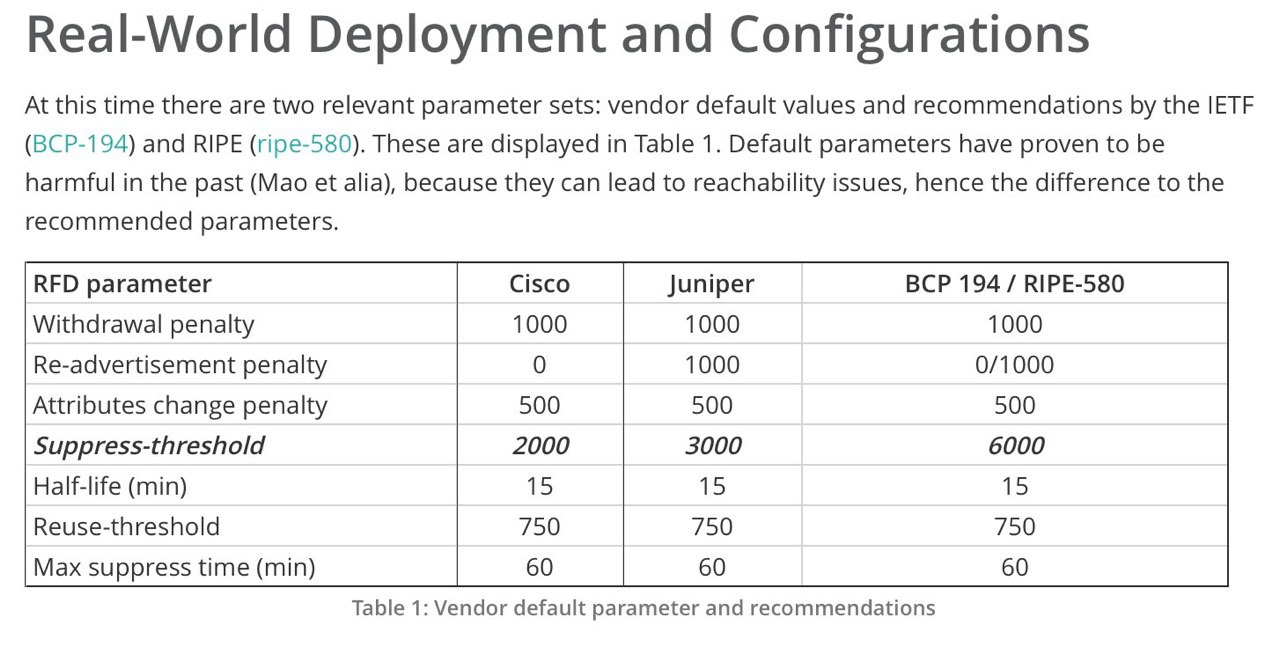 Real-World Deployment and Configurations

At this time there are two relevant parameter sets: vendor default values and recommendations by the IETF (BCP-194) and RIPE (ripe-580). These are displayed in Table 1. Default parameters have proven to be harmful in the past (Mao et alia), because they can lead to reachability issues, hence the difference to the recommended parameters.

| RFD parameter | Cisco | Juniper | BCP 194 / RIPE-580 |
|---|---|---|---|
| Withdrawal penalty | 1000 | 1000 | 1000 |
| Re-advertisement penalty | 0 | 1000 | 0/1000 |
| Attributes change penalty | 500 | 500 | 500 |
| Suppress-threshold | 2000 | 3000 | 6000 |
| Half-life (min) | 15 | 15 | 15 |
| Reuse-threshold | 750 | 750 | 750 |
| Max suppress time (min) | 60 | 60 | 60 |

Table 1: Vendor default parameter and recommendations